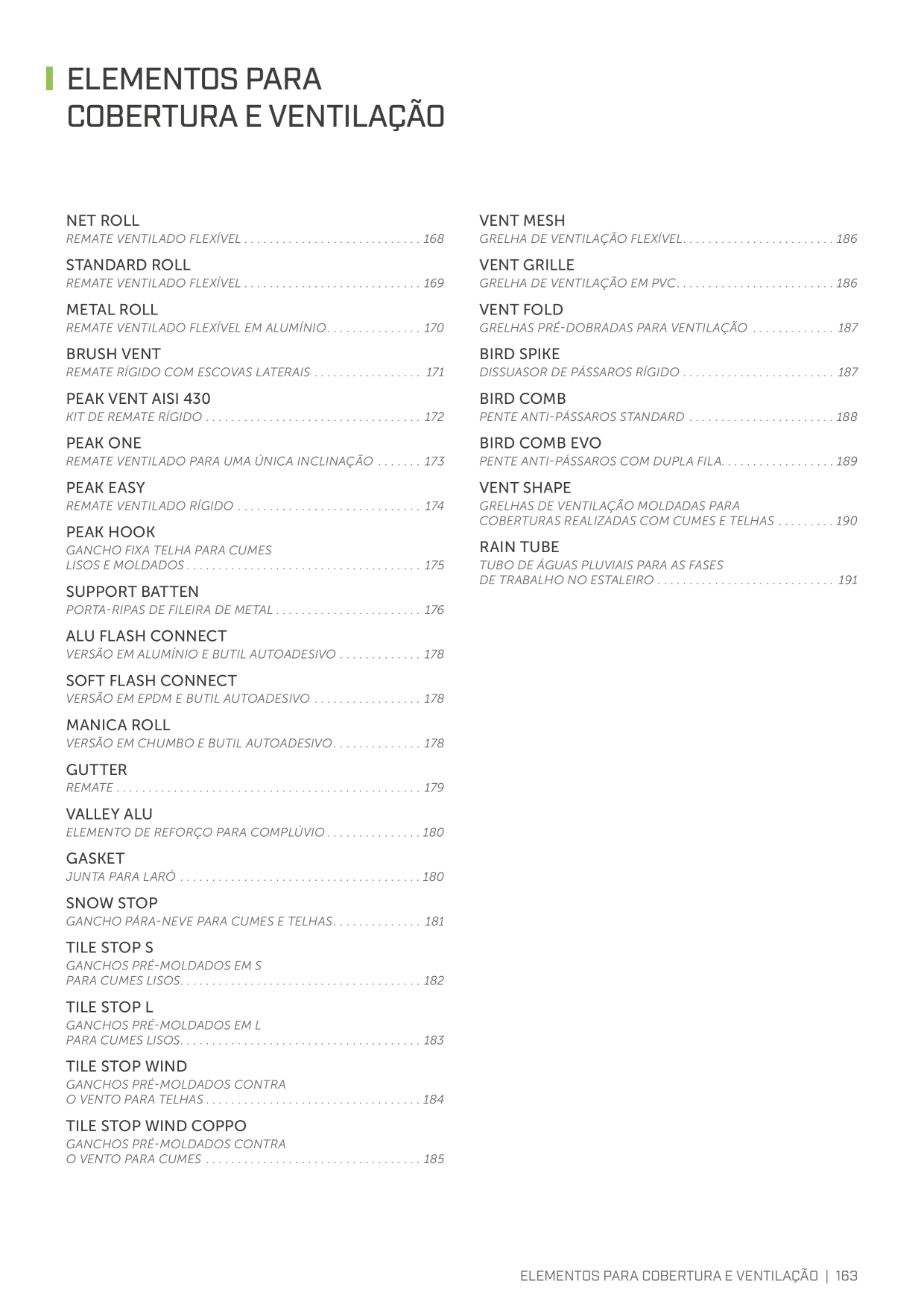 ELEMENTOS PARA
COBERTURA E VENTILAÇÃO

NET ROLL
REMATE VENTILADO FLEXÍVEL 168

STANDARD ROLL
REMATE VENTILADO FLEXÍVEL 169

METAL ROLL
REMATE VENTILADO FLEXÍVEL EM ALUMÍNIO 170

BRUSH VENT
REMATE RÍGIDO COM ESCOVAS LATERAIS 171

PEAK VENT AISI 430
KIT DE REMATE RÍGIDO 172

PEAK ONE
REMATE VENTILADO PARA UMA ÚNICA INCLINAÇÃO 173

PEAK EASY
REMATE VENTILADO RÍGIDO 174

PEAK HOOK
GANCHO FIXA TELHA PARA CUMES LISOS E MOLDADOS 175

SUPPORT BATTEN
PORTA-RIPAS DE FILEIRA DE METAL 176

ALU FLASH CONNECT
VERSÃO EM ALUMÍNIO E BUTIL AUTOADESIVO 178

SOFT FLASH CONNECT
VERSÃO EM EPDM E BUTIL AUTOADESIVO 178

MANICA ROLL
VERSÃO EM CHUMBO E BUTIL AUTOADESIVO 178

GUTTER
REMATE 179

VALLEY ALU
ELEMENTO DE REFORÇO PARA COMPLÚVIO 180

GASKET
JUNTA PARA LARÓ 180

SNOW STOP
GANCHO PÁRA-NEVE PARA CUMES E TELHAS 181

TILE STOP S
GANCHOS PRÉ-MOLDADOS EM S PARA CUMES LISOS 182

TILE STOP L
GANCHOS PRÉ-MOLDADOS EM L PARA CUMES LISOS 183

TILE STOP WIND
GANCHOS PRÉ-MOLDADOS CONTRA O VENTO PARA TELHAS 184

TILE STOP WIND COPPO
GANCHOS PRÉ-MOLDADOS CONTRA O VENTO PARA CUMES 185

VENT MESH
GRELHA DE VENTILAÇÃO FLEXÍVEL 186

VENT GRILLE
GRELHA DE VENTILAÇÃO EM PVC 186

VENT FOLD
GRELHAS PRÉ-DOBRADAS PARA VENTILAÇÃO 187

BIRD SPIKE
DISSUASOR DE PÁSSAROS RÍGIDO 187

BIRD COMB
PENTE ANTI-PÁSSAROS STANDARD 188

BIRD COMB EVO
PENTE ANTI-PÁSSAROS COM DUPLA FILA 189

VENT SHAPE
GRELHAS DE VENTILAÇÃO MOLDADAS PARA COBERTURAS REALIZADAS COM CUMES E TELHAS 190

RAIN TUBE
TUBO DE ÁGUAS PLUVIAIS PARA AS FASES DE TRABALHO NO ESTALEIRO 191

ELEMENTOS PARA COBERTURA E VENTILAÇÃO | 163